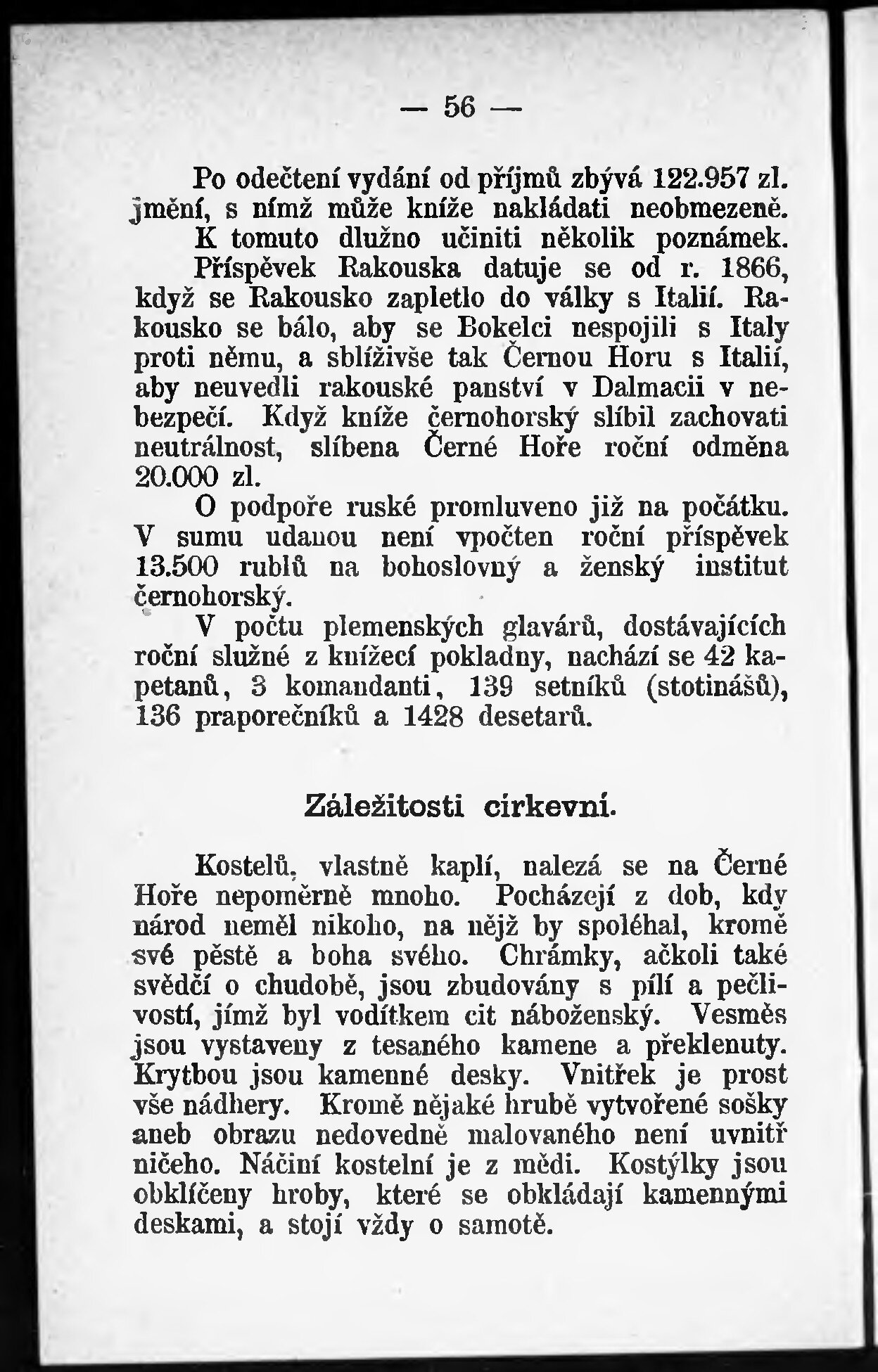 — 56 —

Po odečtení vydání od příjmů zbývá 122.957 zl. jmění, s nímž může kníže nakládati neobmezeně.

K tomuto dlužno učiniti několik poznámek.

Příspěvek Rakouska datuje se od r. 1866, když se Rakousko zapletlo do války s Italií. Rakousko se bálo, aby se Bokelci nespojili s Italy proti němu, a sblíživše tak Černou Horu s Italií, aby neuvedli rakouské panství v Dalmacii v nebezpečí. Když kníže černohorský slíbil zachovati neutrálnost, slíbena Černé Hoře roční odměna 20.000 zl.

O podpoře ruské promluveno již na počátku. V sumu udanou není vpočten roční příspěvek 13.500 rublů na bohoslovný a ženský institut černohorský.

V počtu plemenských glavárů, dostávajících roční služné z knížecí pokladny, nachází se 42 kapetanů, 3 komandanti, 139 setníků (stotinášů), 136 praporečníků a 1428 desetarů.

Záležitosti církevní.

Kostelů, vlastně kaplí, nalezá se na Černé Hoře nepoměrně mnoho. Pocházejí z dob, kdy národ neměl nikoho, na nějž by spoléhal, kromě své pěstě a boha svého. Chrámky, ačkoli také svědčí o chudobě, jsou zbudovány s pílí a pečlivostí, jímž byl vodítkem cit náboženský. Vesměs jsou vystaveny z tesaného kamene a překlenuty. Krytbou jsou kamenné desky. Vnitřek je prost vše nádhery. Kromě nějaké hrubě vytvořené sošky aneb obrazu nedovedně malovaného není uvnitř ničeho. Náčiní kostelní je z mědi. Kostýlky jsou obklíčeny hroby, které se obkládají kamennými deskami, a stojí vždy o samotě.